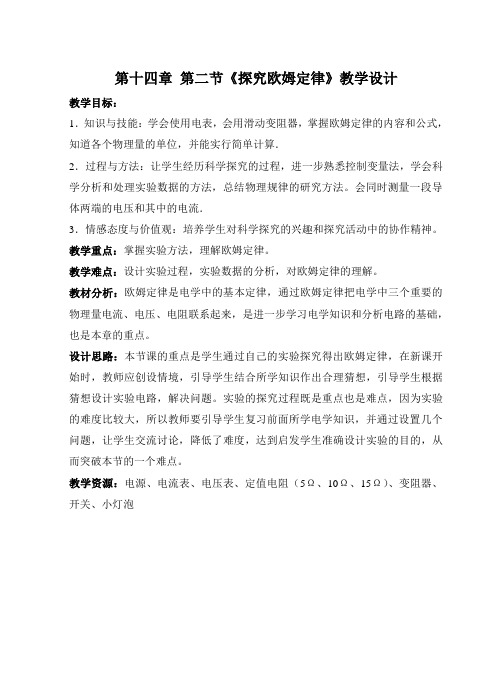 第十四章 第二节《探究欧姆定律》教学设计

教学目标：

1．知识与技能：学会使用电表，会用滑动变阻器，掌握欧姆定律的内容和公式，知道各个物理量的单位，并能实行简单计算．

2．过程与方法：让学生经历科学探究的过程，进一步熟悉控制变量法，学会科学分析和处理实验数据的方法，总结物理规律的研究方法。会同时测量一段导体两端的电压和其中的电流．

3．情感态度与价值观：培养学生对科学探究的兴趣和探究活动中的协作精神。

教学重点：掌握实验方法，理解欧姆定律。

教学难点：设计实验过程，实验数据的分析，对欧姆定律的理解。

教材分析：欧姆定律是电学中的基本定律，通过欧姆定律把电学中三个重要的物理量电流、电压、电阻联系起来，是进一步学习电学知识和分析电路的基础，也是本章的重点。

设计思路：本节课的重点是学生通过自己的实验探究得出欧姆定律，在新课开始时，教师应创设情境，引导学生结合所学知识作出合理猜想，引导学生根据猜想设计实验电路，解决问题。实验的探究过程既是重点也是难点，因为实验的难度比较大，所以教师要引导学生复习前面所学电学知识，并通过设置几个问题，让学生交流讨论，降低了难度，达到启发学生准确设计实验的目的，从而突破本节的一个难点。

教学资源：电源、电流表、电压表、定值电阻（5Ω、10Ω、15Ω）、变阻器、开关、小灯泡